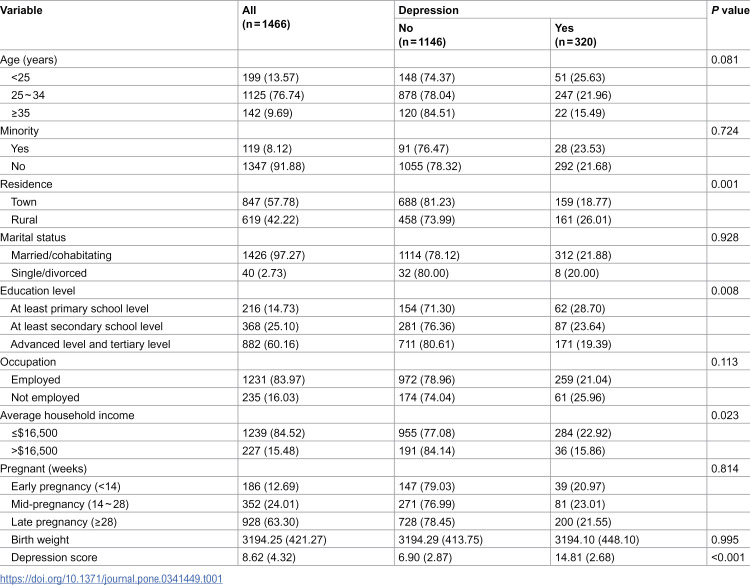 | Variable | All (n = 1466) | Depression |  | P value |
|---|---|---|---|---|
|  |  | No (n = 1146) | Yes (n = 320) |  |
| Age (years) |  |  |  | 0.081 |
| <25 | 199 (13.57) | 148 (74.37) | 51 (25.63) |  |
| 25 ~ 34 | 1125 (76.74) | 878 (78.04) | 247 (21.96) |  |
| ≥35 | 142 (9.69) | 120 (84.51) | 22 (15.49) |  |
| Minority |  |  |  | 0.724 |
| Yes | 119 (8.12) | 91 (76.47) | 28 (23.53) |  |
| No | 1347 (91.88) | 1055 (78.32) | 292 (21.68) |  |
| Residence |  |  |  | 0.001 |
| Town | 847 (57.78) | 688 (81.23) | 159 (18.77) |  |
| Rural | 619 (42.22) | 458 (73.99) | 161 (26.01) |  |
| Marital status |  |  |  | 0.928 |
| Married/cohabitating | 1426 (97.27) | 1114 (78.12) | 312 (21.88) |  |
| Single/divorced | 40 (2.73) | 32 (80.00) | 8 (20.00) |  |
| Education level |  |  |  | 0.008 |
| At least primary school level | 216 (14.73) | 154 (71.30) | 62 (28.70) |  |
| At least secondary school level | 368 (25.10) | 281 (76.36) | 87 (23.64) |  |
| Advanced level and tertiary level | 882 (60.16) | 711 (80.61) | 171 (19.39) |  |
| Occupation |  |  |  | 0.113 |
| Employed | 1231 (83.97) | 972 (78.96) | 259 (21.04) |  |
| Not employed | 235 (16.03) | 174 (74.04) | 61 (25.96) |  |
| Average household income |  |  |  | 0.023 |
| ≤$16,500 | 1239 (84.52) | 955 (77.08) | 284 (22.92) |  |
| >$16,500 | 227 (15.48) | 191 (84.14) | 36 (15.86) |  |
| Pregnant (weeks) |  |  |  | 0.814 |
| Early pregnancy (<14) | 186 (12.69) | 147 (79.03) | 39 (20.97) |  |
| Mid-pregnancy (14 ~ 28) | 352 (24.01) | 271 (76.99) | 81 (23.01) |  |
| Late pregnancy (≥28) | 928 (63.30) | 728 (78.45) | 200 (21.55) |  |
| Birth weight | 3194.25 (421.27) | 3194.29 (413.75) | 3194.10 (448.10) | 0.995 |
| Depression score | 8.62 (4.32) | 6.90 (2.87) | 14.81 (2.68) | <0.001 |

https://doi.org/10.1371/journal.pone.0341449.t001